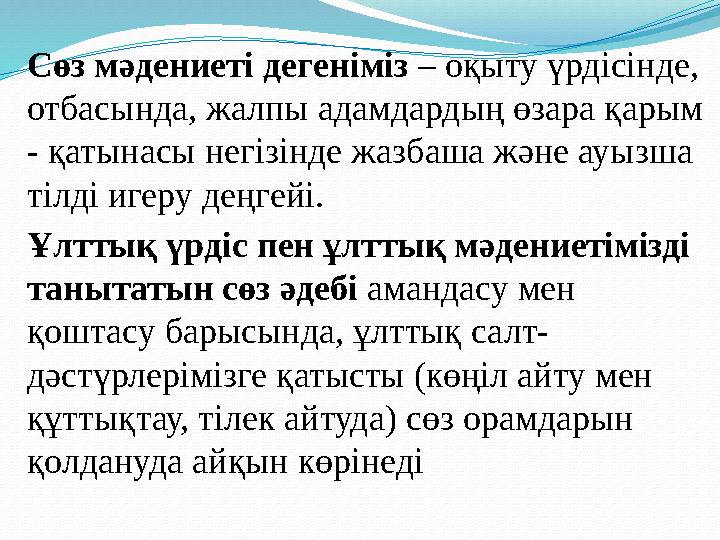 Сөз мәдениеті дегеніміз – оқыту үрдісінде, отбасында, жалпы адамдардың өзара қарым - қатынасы негізінде жазбаша және ауызша тілді игеру деңгейі.

Ұлттық үрдіс пен ұлттық мәдениетімізді танытатын сөз әдебі амандасу мен қоштасу барысында, ұлттық салт-дәстүрлерімізге қатысты (көңіл айту мен құттықтау, тілек айтуда) сөз орамдарын қолдануда айқын көрінеді